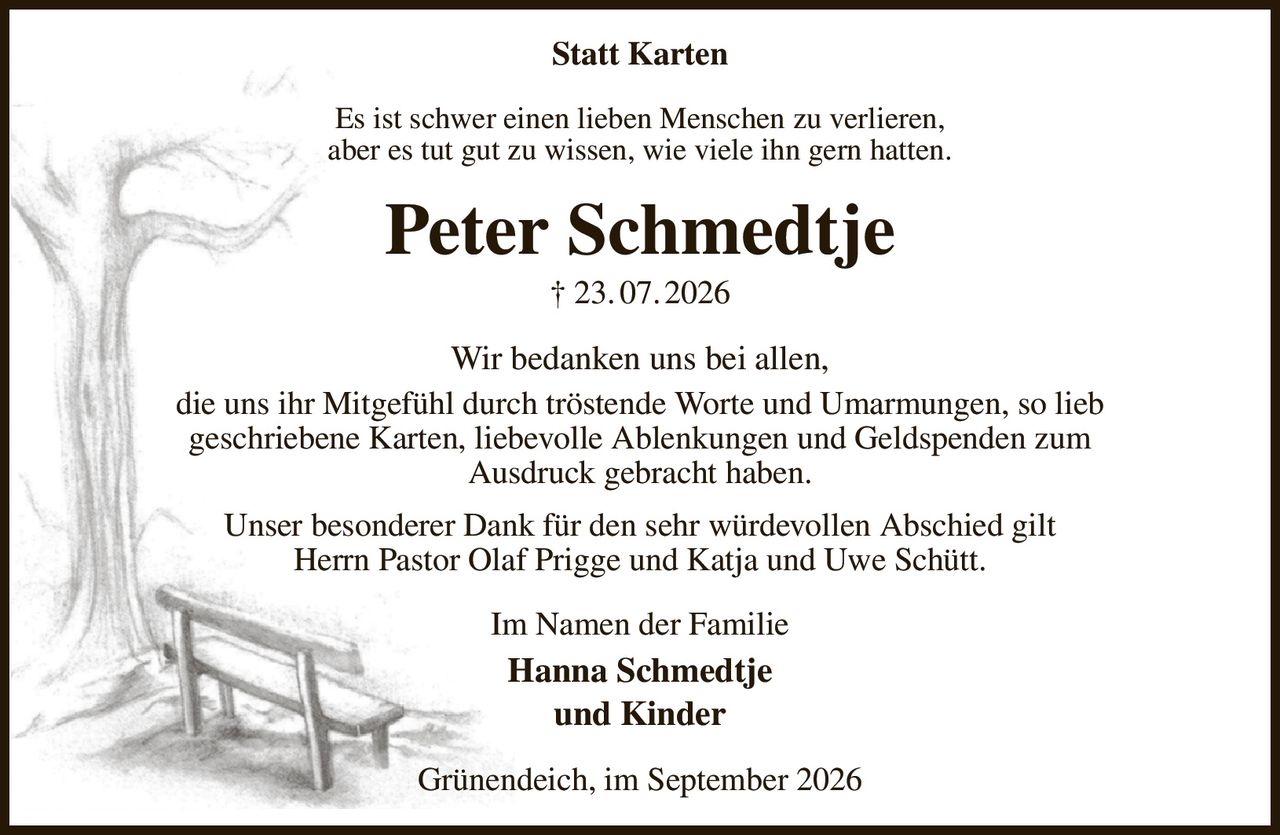 Statt Karten

Es ist schwer einen lieben Menschen zu verlieren, aber es tut gut zu wissen, wie viele ihn gern hatten.

Peter Schmedtje

† 23. 07. 2026

Wir bedanken uns bei allen, die uns ihr Mitgefühl durch tröstende Worte und Umarmungen, so lieb geschriebene Karten, liebevolle Ablenkungen und Geldspenden zum Ausdruck gebracht haben.

Unser besonderer Dank für den sehr würdevollen Abschied gilt Herrn Pastor Olaf Prigge und Katja und Uwe Schütt.

Im Namen der Familie

Hanna Schmedtje
und Kinder

Grünendeich, im September 2026